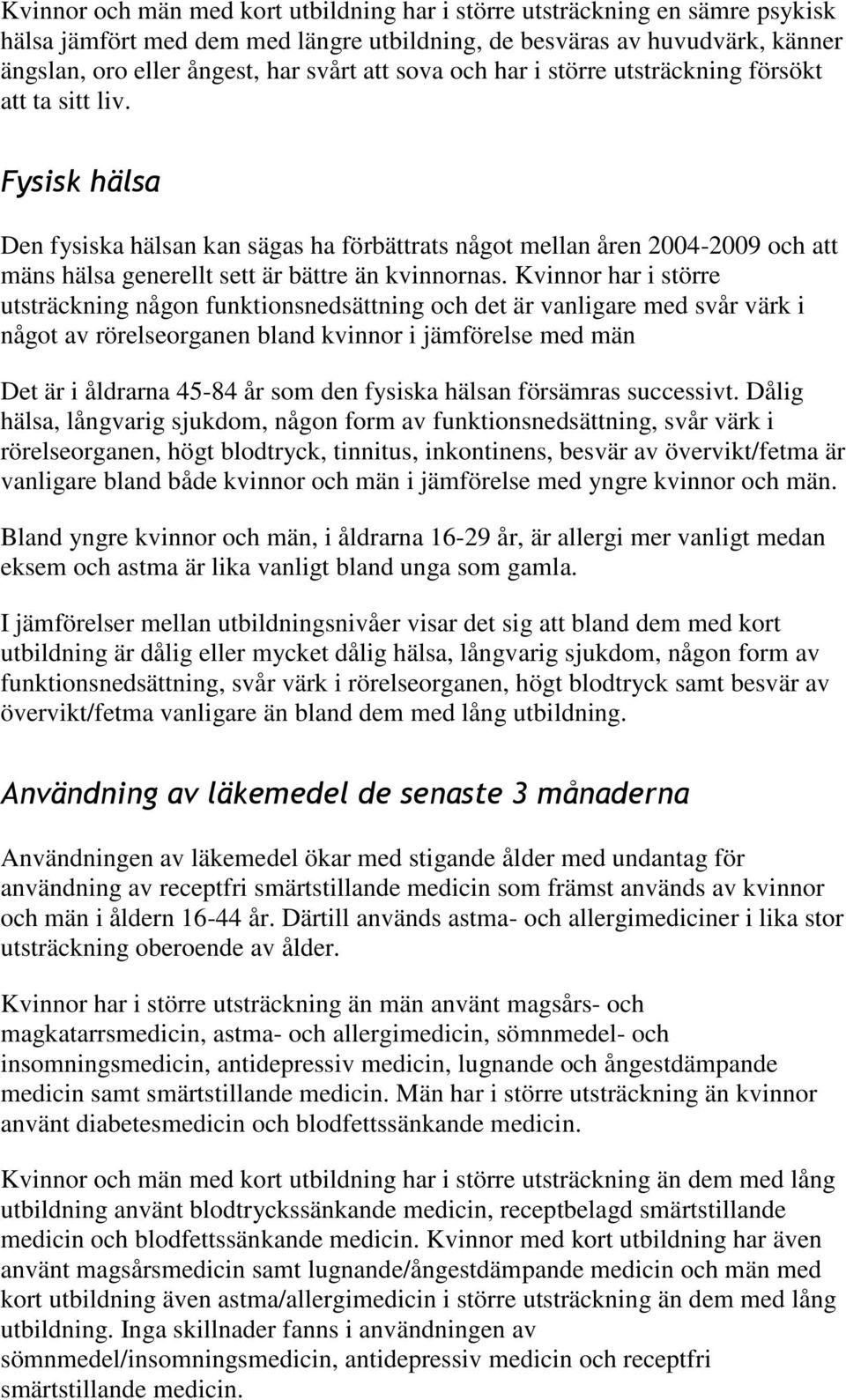 Kvinnor och män med kort utbildning har i större utsträckning en sämre psykisk hälsa jämfört med dem med längre utbildning, de besväras av huvudvärk, känner ängslan, oro eller ångest, har svårt att sova och har i större utsträckning försökt att ta sitt liv.

Fysisk hälsa

Den fysiska hälsan kan sägas ha förbättrats något mellan åren 2004-2009 och att mäns hälsa generellt sett är bättre än kvinnornas. Kvinnor har i större utsträckning någon funktionsnedsättning och det är vanligare med svår värk i något av rörelseorganen bland kvinnor i jämförelse med män

Det är i åldrarna 45-84 år som den fysiska hälsan försämras successivt. Dålig hälsa, långvarig sjukdom, någon form av funktionsnedsättning, svår värk i rörelseorganen, högt blodtryck, tinnitus, inkontinens, besvär av övervikt/fetma är vanligare bland både kvinnor och män i jämförelse med yngre kvinnor och män.

Bland yngre kvinnor och män, i åldrarna 16-29 år, är allergi mer vanligt medan eksem och astma är lika vanligt bland unga som gamla.

I jämförelser mellan utbildningsnivåer visar det sig att bland dem med kort utbildning är dålig eller mycket dålig hälsa, långvarig sjukdom, någon form av funktionsnedsättning, svår värk i rörelseorganen, högt blodtryck samt besvär av övervikt/fetma vanligare än bland dem med lång utbildning.

Användning av läkemedel de senaste 3 månaderna

Användningen av läkemedel ökar med stigande ålder med undantag för användning av receptfri smärtstillande medicin som främst används av kvinnor och män i åldern 16-44 år. Därtill används astma- och allergimediciner i lika stor utsträckning oberoende av ålder.

Kvinnor har i större utsträckning än män använt magsårs- och magkatarrsmedicin, astma- och allergimedicin, sömnmedel- och insomningsmedicin, antidepressiv medicin, lugnande och ångestdämpande medicin samt smärtstillande medicin. Män har i större utsträckning än kvinnor använt diabetesmedicin och blodfettssänkande medicin.

Kvinnor och män med kort utbildning har i större utsträckning än dem med lång utbildning använt blodtryckssänkande medicin, receptbelagd smärtstillande medicin och blodfettssänkande medicin. Kvinnor med kort utbildning har även använt magsårsmedicin samt lugnande/ångestdämpande medicin och män med kort utbildning även astma/allergimedicin i större utsträckning än dem med lång utbildning. Inga skillnader fanns i användningen av sömnmedel/insomningsmedicin, antidepressiv medicin och receptfri smärtstillande medicin.